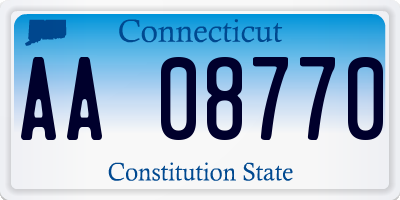 Connecticut

AA 08770

Constitution State